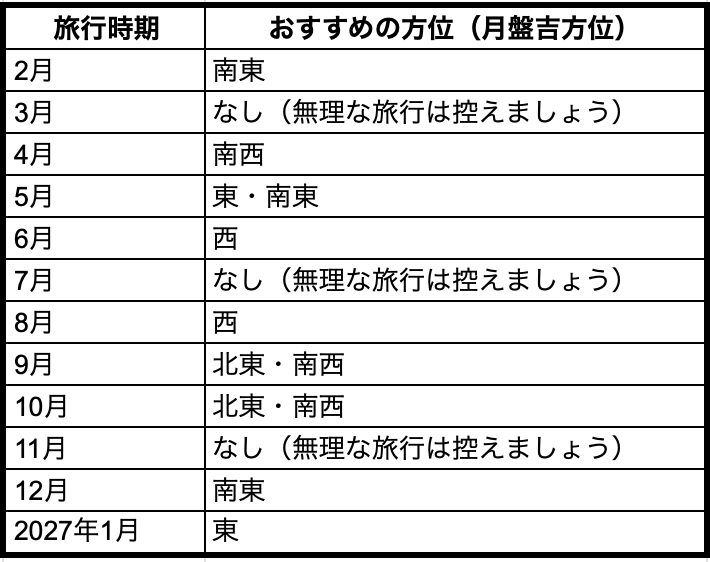 | 旅行時期 | おすすめの方位（月盤吉方位） |
|---|---|
| 2月 | 南東 |
| 3月 | なし（無理な旅行は控えましょう） |
| 4月 | 南西 |
| 5月 | 東・南東 |
| 6月 | 西 |
| 7月 | なし（無理な旅行は控えましょう） |
| 8月 | 西 |
| 9月 | 北東・南西 |
| 10月 | 北東・南西 |
| 11月 | なし（無理な旅行は控えましょう） |
| 12月 | 南東 |
| 2027年1月 | 東 |